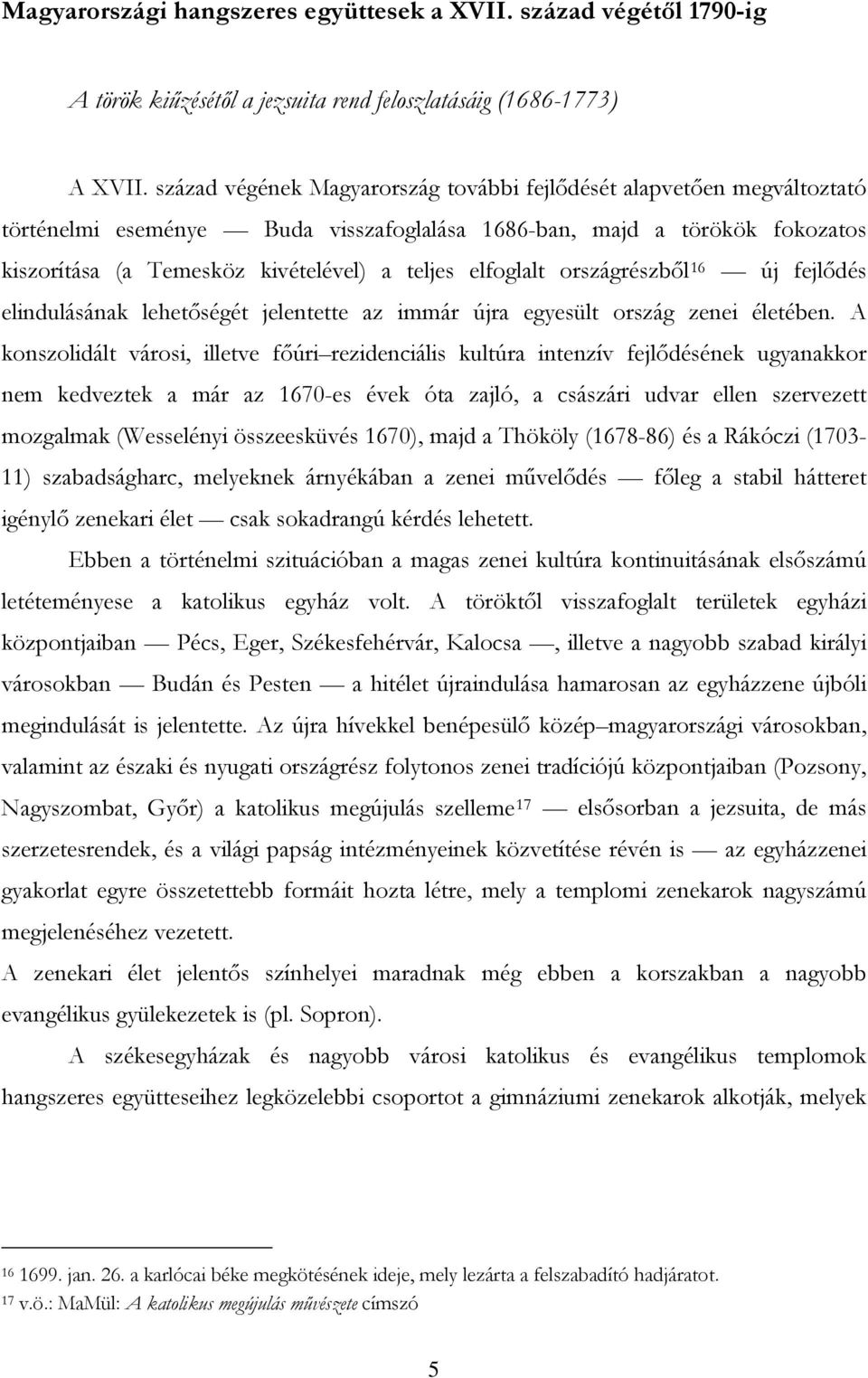 Magyarországi hangszeres együttesek a XVII. század végétől 1790-ig

A török kiűzésétől a jezsuita rend feloszlatásáig (1686-1773)

A XVII. század végének Magyarország további fejlődését alapvetően megváltoztató történelmi eseménye — Buda visszafoglalása 1686-ban, majd a törökök fokozatos kiszorítása (a Temesköz kivételével) a teljes elfoglalt országrészből$^{16}$ — új fejlődés elindulásának lehetőségét jelentette az immár újra egyesült ország zenei életében. A konszolidált városi, illetve főúri–rezidenciális kultúra intenzív fejlődésének ugyanakkor nem kedveztek a már az 1670-es évek óta zajló, a császári udvar ellen szervezett mozgalmak (Wesselényi összeesküvés 1670), majd a Thököly (1678-86) és a Rákóczi (1703-11) szabadságharc, melyeknek árnyékában a zenei művelődés — főleg a stabil hátteret igénylő zenekari élet — csak sokadrangú kérdés lehetett.

Ebben a történelmi szituációban a magas zenei kultúra kontinuitásának elsőszámú letéteményese a katolikus egyház volt. A töröktől visszafoglalt területek egyházi központjaiban — Pécs, Eger, Székesfehérvár, Kalocsa —, illetve a nagyobb szabad királyi városokban — Budán és Pesten — a hitélet újraindulása hamarosan az egyházzene újbóli megindulását is jelentette. Az újra hívekkel benépesülő közép–magyarországi városokban, valamint az északi és nyugati országrész folytonos zenei tradíciójú központjaiban (Pozsony, Nagyszombat, Győr) a katolikus megújulás szelleme$^{17}$ — elsősorban a jezsuita, de más szerzetesrendek, és a világi papság intézményeinek közvetítése révén is — az egyházzenei gyakorlat egyre összetettebb formáit hozta létre, mely a templomi zenekarok nagyszámú megjelenéséhez vezetett.
A zenekari élet jelentős színhelyei maradnak még ebben a korszakban a nagyobb evangélikus gyülekezetek is (pl. Sopron).

A székesegyházak és nagyobb városi katolikus és evangélikus templomok hangszeres együtteseihez legközelebbi csoportot a gimnáziumi zenekarok alkotják, melyek

$^{16}$ 1699. jan. 26. a karlócai béke megkötésének ideje, mely lezárta a felszabadító hadjáratot.
$^{17}$ v.ö.: MaMül: A katolikus megújulás művészete címszó

5